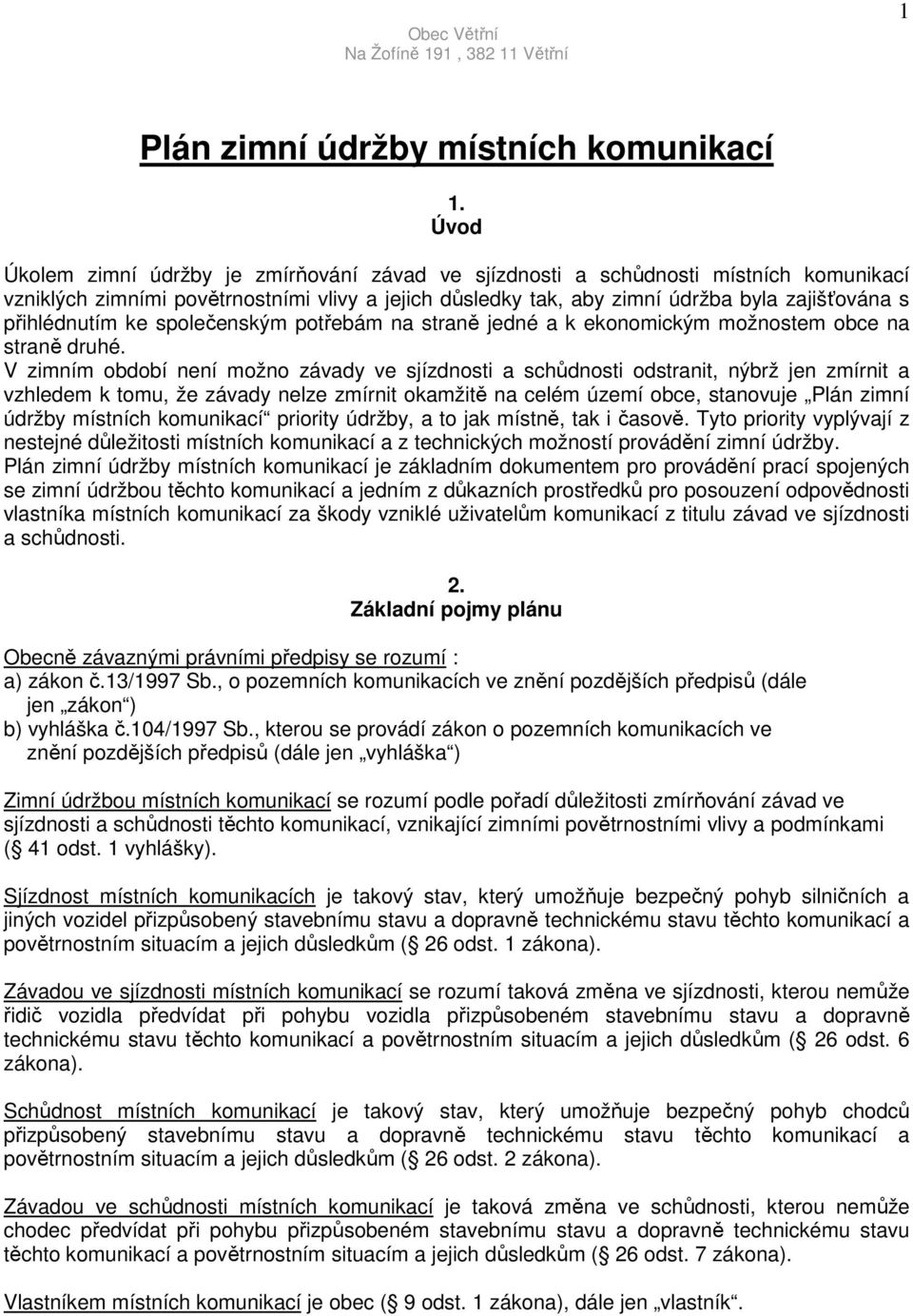 1

Obec Větřní
Na Žofíně 191 , 382 11 Větřní

Plán zimní údržby místních komunikací

1.
Úvod

Úkolem zimní údržby je zmírňování závad ve sjízdnosti a schůdnosti místních komunikací vzniklých zimními povětrnostními vlivy a jejich důsledky tak, aby zimní údržba byla zajišťována s přihlédnutím ke společenským potřebám na straně jedné a k ekonomickým možnostem obce na straně druhé.
V zimním období není možno závady ve sjízdnosti a schůdnosti odstranit, nýbrž jen zmírnit a vzhledem k tomu, že závady nelze zmírnit okamžitě na celém území obce, stanovuje „Plán zimní údržby místních komunikací“ priority údržby, a to jak místně, tak i časově. Tyto priority vyplývají z nestejné důležitosti místních komunikací a z technických možností provádění zimní údržby.
Plán zimní údržby místních komunikací je základním dokumentem pro provádění prací spojených se zimní údržbou těchto komunikací a jedním z důkazních prostředků pro posouzení odpovědnosti vlastníka místních komunikací za škody vzniklé uživatelům komunikací z titulu závad ve sjízdnosti a schůdnosti.

2.
Základní pojmy plánu

Obecně závaznými právními předpisy se rozumí :
a) zákon č.13/1997 Sb., o pozemních komunikacích ve znění pozdějších předpisů (dále jen „zákon“)
b) vyhláška č.104/1997 Sb., kterou se provádí zákon o pozemních komunikacích ve znění pozdějších předpisů (dále jen „vyhláška“)

Zimní údržbou místních komunikací se rozumí podle pořadí důležitosti zmírňování závad ve sjízdnosti a schůdnosti těchto komunikací, vznikající zimními povětrnostními vlivy a podmínkami ( 41 odst. 1 vyhlášky).

Sjízdnost místních komunikacích je takový stav, který umožňuje bezpečný pohyb silničních a jiných vozidel přizpůsobený stavebnímu stavu a dopravně technickému stavu těchto komunikací a povětrnostním situacím a jejich důsledkům ( 26 odst. 1 zákona).

Závadou ve sjízdnosti místních komunikací se rozumí taková změna ve sjízdnosti, kterou nemůže řidič vozidla předvídat při pohybu vozidla přizpůsobeném stavebnímu stavu a dopravně technickému stavu těchto komunikací a povětrnostním situacím a jejich důsledkům ( 26 odst. 6 zákona).

Schůdnost místních komunikací je takový stav, který umožňuje bezpečný pohyb chodců přizpůsobený stavebnímu stavu a dopravně technickému stavu těchto komunikací a povětrnostním situacím a jejich důsledkům ( 26 odst. 2 zákona).

Závadou ve schůdnosti místních komunikací je taková změna ve schůdnosti, kterou nemůže chodec předvídat při pohybu přizpůsobeném stavebnímu stavu a dopravně technickému stavu těchto komunikací a povětrnostním situacím a jejich důsledkům ( 26 odst. 7 zákona).

Vlastníkem místních komunikací je obec ( 9 odst. 1 zákona), dále jen „vlastník“.